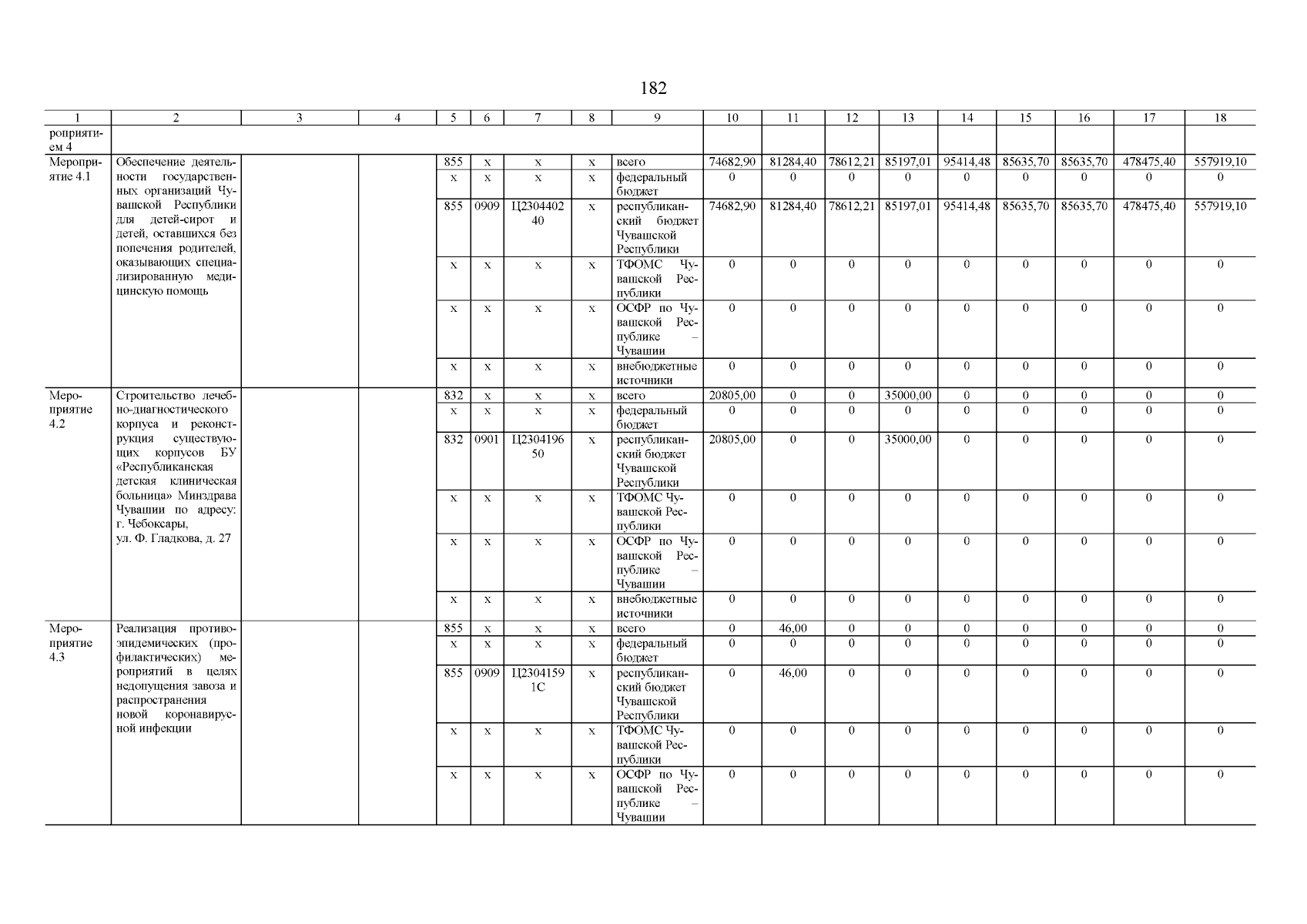 182

| 1 | 2 | 3 | 4 | 5 | 6 | 7 | 8 | 9 | 10 | 11 | 12 | 13 | 14 | 15 | 16 | 17 | 18 |
|---|---|---|---|---|---|---|---|---|---|---|---|---|---|---|---|---|---|
| роприятием 4 | | | | | | | | | | | | | | | | | |
| Мероприятие 4.1 | Обеспечение деятельности государственных организаций Чувашской Республики для детей-сирот и детей, оставшихся без попечения родителей, оказывающих специализированную медицинскую помощь | | | 855 | х | х | х | всего | 74682,90 | 81284,40 | 78612,21 | 85197,01 | 95414,48 | 85635,70 | 85635,70 | 478475,40 | 557919,10 |
| | | | | х | х | х | х | федеральный бюджет | 0 | 0 | 0 | 0 | 0 | 0 | 0 | 0 | 0 |
| | | | | 855 | 0909 | Ц230440240 | х | республиканский бюджет Чувашской Республики | 74682,90 | 81284,40 | 78612,21 | 85197,01 | 95414,48 | 85635,70 | 85635,70 | 478475,40 | 557919,10 |
| | | | | х | х | х | х | ТФОМС Чувашской Республики | 0 | 0 | 0 | 0 | 0 | 0 | 0 | 0 | 0 |
| | | | | х | х | х | х | ОСФР по Чувашской Республике – Чувашии | 0 | 0 | 0 | 0 | 0 | 0 | 0 | 0 | 0 |
| | | | | х | х | х | х | внебюджетные источники | 0 | 0 | 0 | 0 | 0 | 0 | 0 | 0 | 0 |
| Мероприятие 4.2 | Строительство лечебно-диагностического корпуса и реконструкция существующих корпусов БУ «Республиканская детская клиническая больница» Минздрава Чувашии по адресу: г. Чебоксары, ул. Ф. Гладкова, д. 27 | | | 832 | х | х | х | всего | 20805,00 | 0 | 0 | 35000,00 | 0 | 0 | 0 | 0 | 0 |
| | | | | х | х | х | х | федеральный бюджет | 0 | 0 | 0 | 0 | 0 | 0 | 0 | 0 | 0 |
| | | | | 832 | 0901 | Ц230419650 | х | республиканский бюджет Чувашской Республики | 20805,00 | 0 | 0 | 35000,00 | 0 | 0 | 0 | 0 | 0 |
| | | | | х | х | х | х | ТФОМС Чувашской Республики | 0 | 0 | 0 | 0 | 0 | 0 | 0 | 0 | 0 |
| | | | | х | х | х | х | ОСФР по Чувашской Республике – Чувашии | 0 | 0 | 0 | 0 | 0 | 0 | 0 | 0 | 0 |
| | | | | х | х | х | х | внебюджетные источники | 0 | 0 | 0 | 0 | 0 | 0 | 0 | 0 | 0 |
| Мероприятие 4.3 | Реализация противоэпидемических (профилактических) мероприятий в целях недопущения завоза и распространения новой коронавирусной инфекции | | | 855 | х | х | х | всего | 0 | 46,00 | 0 | 0 | 0 | 0 | 0 | 0 | 0 |
| | | | | х | х | х | х | федеральный бюджет | 0 | 0 | 0 | 0 | 0 | 0 | 0 | 0 | 0 |
| | | | | 855 | 0909 | Ц23041591С | х | республиканский бюджет Чувашской Республики | 0 | 46,00 | 0 | 0 | 0 | 0 | 0 | 0 | 0 |
| | | | | х | х | х | х | ТФОМС Чувашской Республики | 0 | 0 | 0 | 0 | 0 | 0 | 0 | 0 | 0 |
| | | | | х | х | х | х | ОСФР по Чувашской Республике – Чувашии | 0 | 0 | 0 | 0 | 0 | 0 | 0 | 0 | 0 |